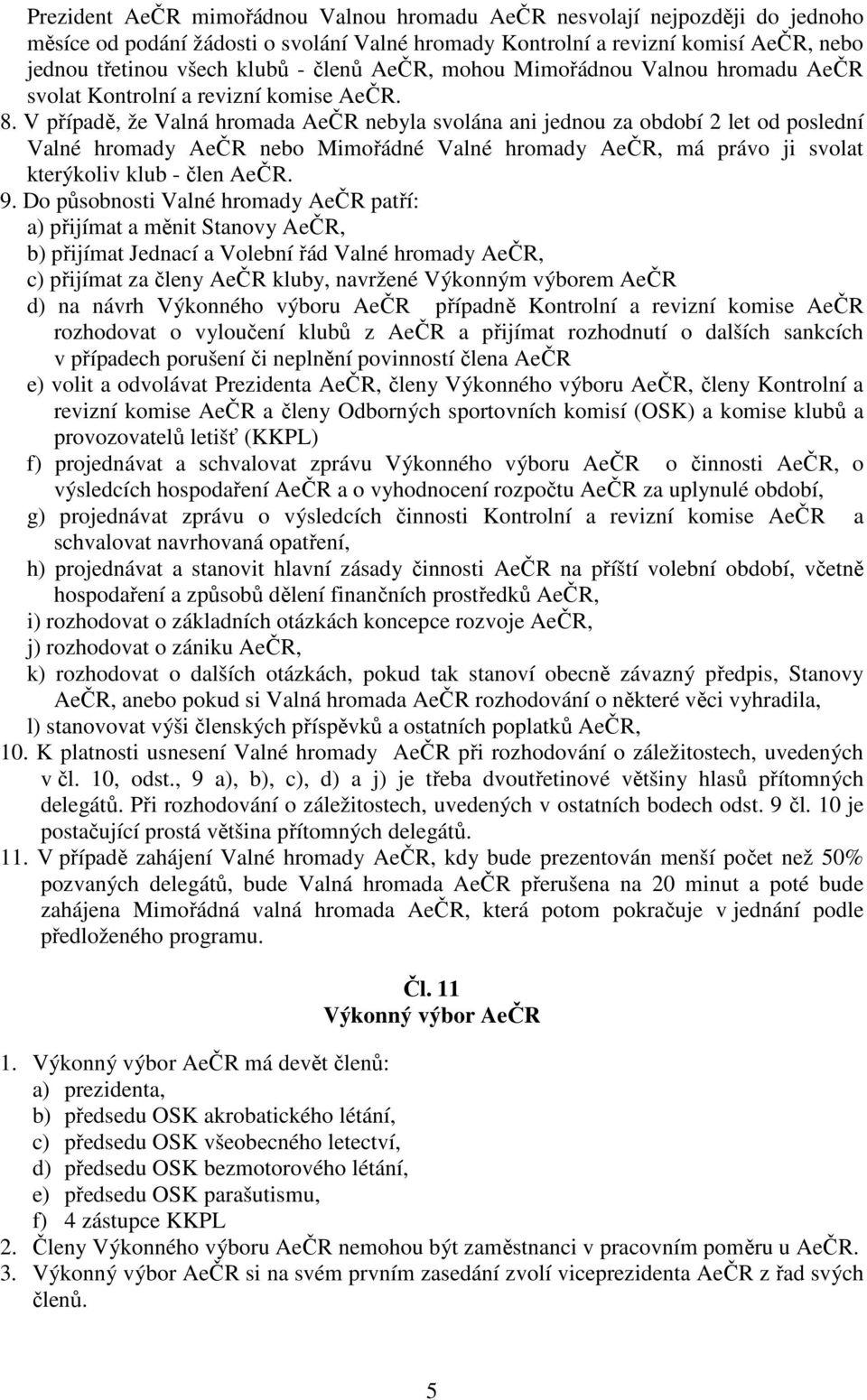 Prezident AeČR mimořádnou Valnou hromadu AeČR nesvolají nejpozději do jednoho měsíce od podání žádosti o svolání Valné hromady Kontrolní a revizní komisí AeČR, nebo jednou třetinou všech klubů - členů AeČR, mohou Mimořádnou Valnou hromadu AeČR svolat Kontrolní a revizní komise AeČR.

8. V případě, že Valná hromada AeČR nebyla svolána ani jednou za období 2 let od poslední Valné hromady AeČR nebo Mimořádné Valné hromady AeČR, má právo ji svolat kterýkoliv klub - člen AeČR.

9. Do působnosti Valné hromady AeČR patří:
a) přijímat a měnit Stanovy AeČR,
b) přijímat Jednací a Volební řád Valné hromady AeČR,
c) přijímat za členy AeČR kluby, navržené Výkonným výborem AeČR
d) na návrh Výkonného výboru AeČR případně Kontrolní a revizní komise AeČR rozhodovat o vyloučení klubů z AeČR a přijímat rozhodnutí o dalších sankcích v případech porušení či neplnění povinností člena AeČR
e) volit a odvolávat Prezidenta AeČR, členy Výkonného výboru AeČR, členy Kontrolní a revizní komise AeČR a členy Odborných sportovních komisí (OSK) a komise klubů a provozovatelů letišť (KKPL)
f) projednávat a schvalovat zprávu Výkonného výboru AeČR o činnosti AeČR, o výsledcích hospodaření AeČR a o vyhodnocení rozpočtu AeČR za uplynulé období,
g) projednávat zprávu o výsledcích činnosti Kontrolní a revizní komise AeČR a schvalovat navrhovaná opatření,
h) projednávat a stanovit hlavní zásady činnosti AeČR na příští volební období, včetně hospodaření a způsobů dělení finančních prostředků AeČR,
i) rozhodovat o základních otázkách koncepce rozvoje AeČR,
j) rozhodovat o zániku AeČR,
k) rozhodovat o dalších otázkách, pokud tak stanoví obecně závazný předpis, Stanovy AeČR, anebo pokud si Valná hromada AeČR rozhodování o některé věci vyhradila,
l) stanovovat výši členských příspěvků a ostatních poplatků AeČR,

10. K platnosti usnesení Valné hromady AeČR při rozhodování o záležitostech, uvedených v čl. 10, odst., 9 a), b), c), d) a j) je třeba dvoutřetinové většiny hlasů přítomných delegátů. Při rozhodování o záležitostech, uvedených v ostatních bodech odst. 9 čl. 10 je postačující prostá většina přítomných delegátů.

11. V případě zahájení Valné hromady AeČR, kdy bude prezentován menší počet než 50% pozvaných delegátů, bude Valná hromada AeČR přerušena na 20 minut a poté bude zahájena Mimořádná valná hromada AeČR, která potom pokračuje v jednání podle předloženého programu.

Čl. 11
Výkonný výbor AeČR

1. Výkonný výbor AeČR má devět členů:
a) prezidenta,
b) předsedu OSK akrobatického létání,
c) předsedu OSK všeobecného letectví,
d) předsedu OSK bezmotorového létání,
e) předsedu OSK parašutismu,
f) 4 zástupce KKPL
2. Členy Výkonného výboru AeČR nemohou být zaměstnanci v pracovním poměru u AeČR.
3. Výkonný výbor AeČR si na svém prvním zasedání zvolí viceprezidenta AeČR z řad svých členů.

5